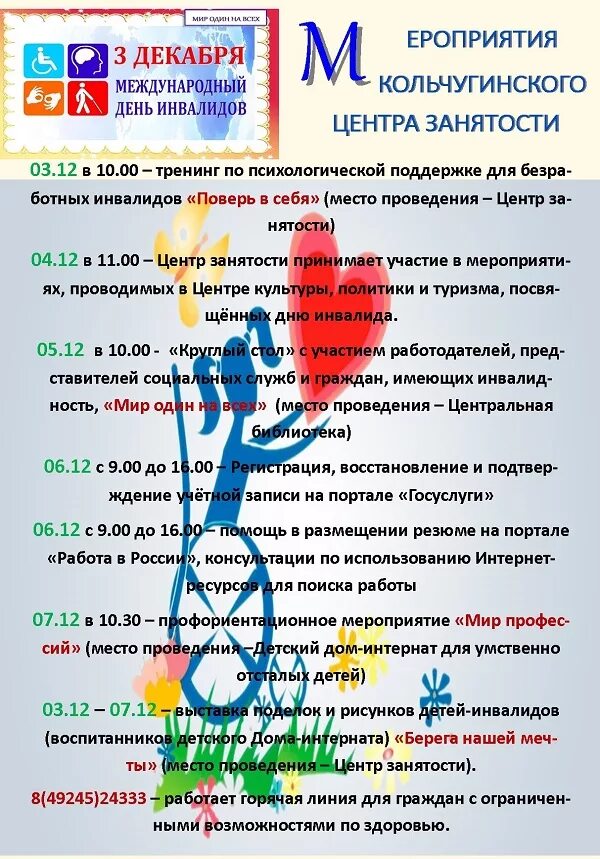 МИР ОДИН НА ВСЕХ

3 ДЕКАБРЯ
МЕЖДУНАРОДНЫЙ ДЕНЬ ИНВАЛИДОВ

МЕРОПРИЯТИЯ КОЛЬЧУГИНСКОГО ЦЕНТРА ЗАНЯТОСТИ

03.12 в 10.00 – тренинг по психологической поддержке для безработных инвалидов «Поверь в себя» (место проведения – Центр занятости)

04.12 в 11.00 – Центр занятости принимает участие в мероприятиях, проводимых в Центре культуры, политики и туризма, посвящённых дню инвалида.

05.12 в 10.00 - «Круглый стол» с участием работодателей, представителей социальных служб и граждан, имеющих инвалидность, «Мир один на всех» (место проведения – Центральная библиотека)

06.12 с 9.00 до 16.00 – Регистрация, восстановление и подтверждение учётной записи на портале «Госуслуги»

06.12 с 9.00 до 16.00 – помощь в размещении резюме на портале «Работа в России», консультации по использованию Интернет-ресурсов для поиска работы

07.12 в 10.30 – профориентационное мероприятие «Мир профессий» (место проведения –Детский дом-интернат для умственно отсталых детей)

03.12 – 07.12 – выставка поделок и рисунков детей-инвалидов (воспитанников детского Дома-интерната) «Берега нашей мечты» (место проведения – Центр занятости).

8(49245)24333 – работает горячая линия для граждан с ограниченными возможностями по здоровью.